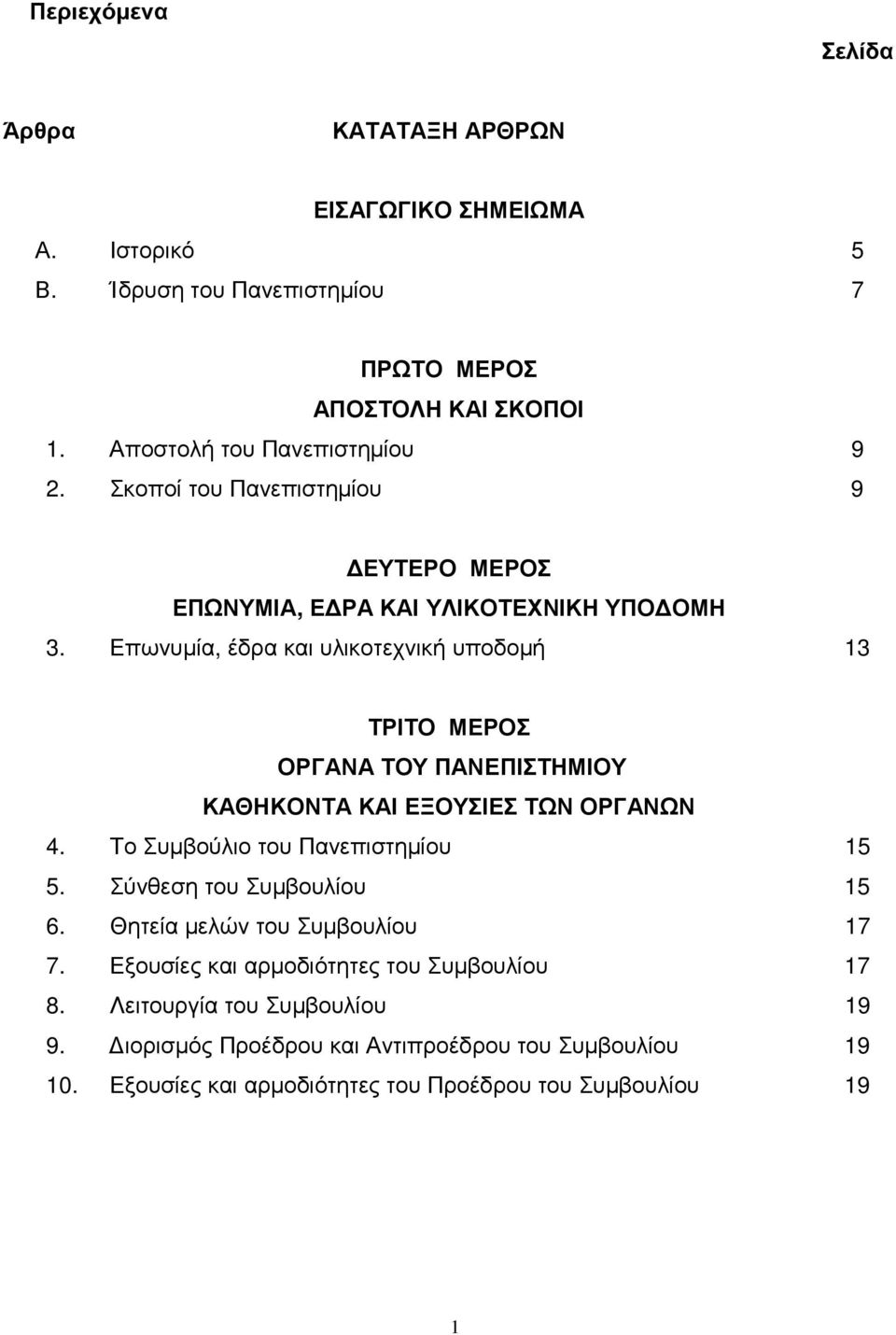 Περιεχόμενα

Σελίδα

Άρθρα ΚΑΤΑΤΑΞΗ ΑΡΘΡΩΝ

ΕΙΣΑΓΩΓΙΚΟ ΣΗΜΕΙΩΜΑ

Α. Ιστορικό 5

Β. Ίδρυση του Πανεπιστημίου 7

ΠΡΩΤΟ ΜΕΡΟΣ
ΑΠΟΣΤΟΛΗ ΚΑΙ ΣΚΟΠΟΙ

1. Αποστολή του Πανεπιστημίου 9

2. Σκοποί του Πανεπιστημίου 9

ΔΕΥΤΕΡΟ ΜΕΡΟΣ
ΕΠΩΝΥΜΙΑ, ΕΔΡΑ ΚΑΙ ΥΛΙΚΟΤΕΧΝΙΚΗ ΥΠΟΔΟΜΗ

3. Επωνυμία, έδρα και υλικοτεχνική υποδομή 13

ΤΡΙΤΟ ΜΕΡΟΣ
ΟΡΓΑΝΑ ΤΟΥ ΠΑΝΕΠΙΣΤΗΜΙΟΥ
ΚΑΘΗΚΟΝΤΑ ΚΑΙ ΕΞΟΥΣΙΕΣ ΤΩΝ ΟΡΓΑΝΩΝ

4. Το Συμβούλιο του Πανεπιστημίου 15

5. Σύνθεση του Συμβουλίου 15

6. Θητεία μελών του Συμβουλίου 17

7. Εξουσίες και αρμοδιότητες του Συμβουλίου 17

8. Λειτουργία του Συμβουλίου 19

9. Διορισμός Προέδρου και Αντιπροέδρου του Συμβουλίου 19

10. Εξουσίες και αρμοδιότητες του Προέδρου του Συμβουλίου 19

1